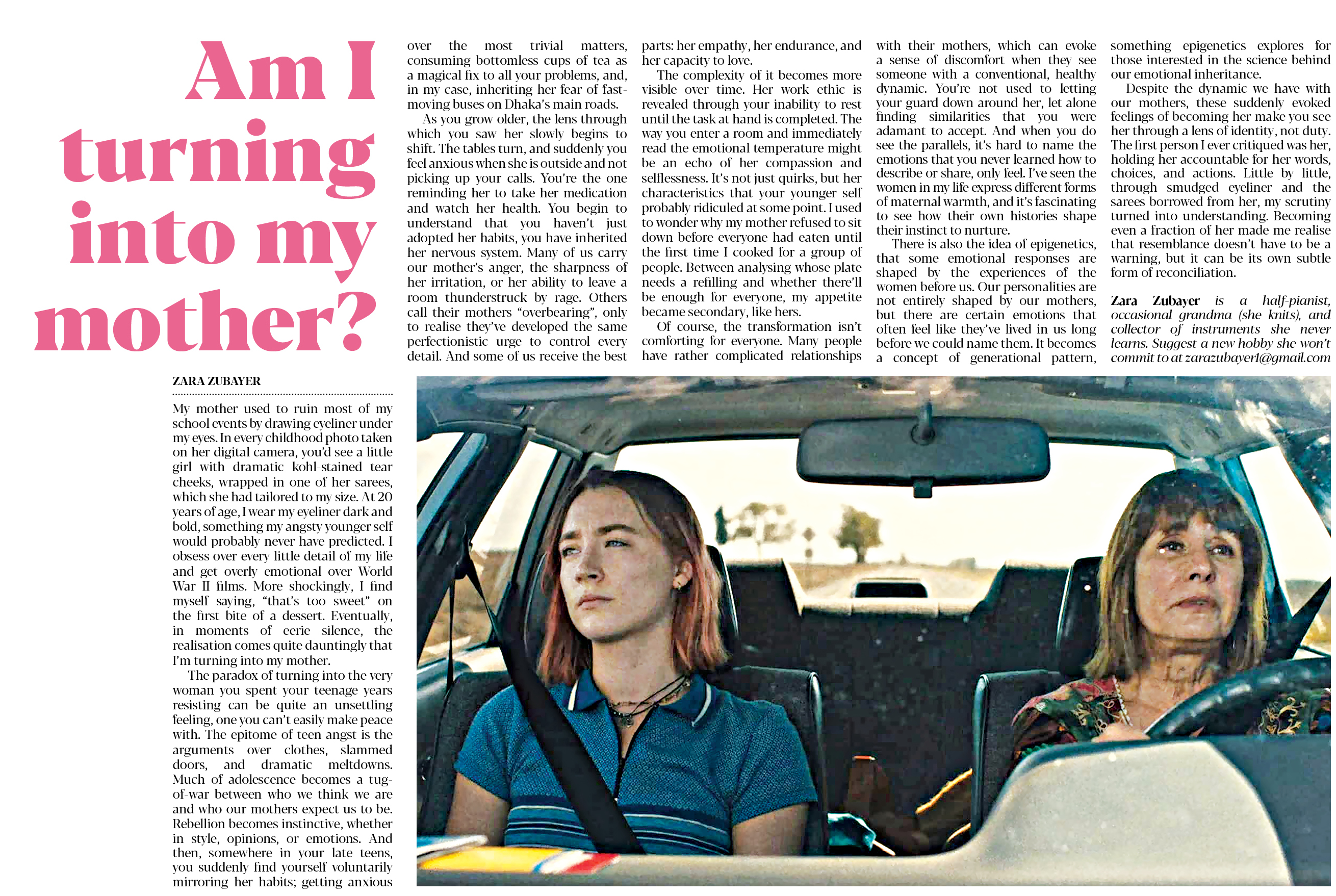 Am I turning into my mother?

ZARA ZUBAYER

My mother used to ruin most of my school events by drawing eyeliner under my eyes. In every childhood photo taken on her digital camera, you'd see a little girl with dramatic kohl-stained tear cheeks, wrapped in one of her sarees, which she had tailored to my size. At 20 years of age, I wear my eyeliner dark and bold, something my angsty younger self would probably never have predicted. I obsess over every little detail of my life and get overly emotional over World War II films. More shockingly, I find myself saying, "that's too sweet" on the first bite of a dessert. Eventually, in moments of eerie silence, the realisation comes quite dauntingly that I'm turning into my mother.

The paradox of turning into the very woman you spent your teenage years resisting can be quite an unsettling feeling, one you can't easily make peace with. The epitome of teen angst is the arguments over clothes, slammed doors, and dramatic meltdowns. Much of adolescence becomes a tug-of-war between who we think we are and who our mothers expect us to be. Rebellion becomes instinctive, whether in style, opinions, or emotions. And then, somewhere in your late teens, you suddenly find yourself voluntarily mirroring her habits; getting anxious over the most trivial matters, consuming bottomless cups of tea as a magical fix to all your problems, and, in my case, inheriting her fear of fast-moving buses on Dhaka's main roads.

As you grow older, the lens through which you saw her slowly begins to shift. The tables turn, and suddenly you feel anxious when she is outside and not picking up your calls. You're the one reminding her to take her medication and watch her health. You begin to understand that you haven't just adopted her habits, you have inherited her nervous system. Many of us carry our mother's anger, the sharpness of her irritation, or her ability to leave a room thunderstruck by rage. Others call their mothers "overbearing", only to realise they've developed the same perfectionistic urge to control every detail. And some of us receive the best parts: her empathy, her endurance, and her capacity to love.

The complexity of it becomes more visible over time. Her work ethic is revealed through your inability to rest until the task at hand is completed. The way you enter a room and immediately read the emotional temperature might be an echo of her compassion and selflessness. It's not just quirks, but her characteristics that your younger self probably ridiculed at some point. I used to wonder why my mother refused to sit down before everyone had eaten until the first time I cooked for a group of people. Between analysing whose plate needs a refilling and whether there'll be enough for everyone, my appetite became secondary, like hers.

Of course, the transformation isn't comforting for everyone. Many people have rather complicated relationships with their mothers, which can evoke a sense of discomfort when they see someone with a conventional, healthy dynamic. You're not used to letting your guard down around her, let alone finding similarities that you were adamant to accept. And when you do see the parallels, it's hard to name the emotions that you never learned how to describe or share, only feel. I've seen the women in my life express different forms of maternal warmth, and it's fascinating to see how their own histories shape their instinct to nurture.

There is also the idea of epigenetics, that some emotional responses are shaped by the experiences of the women before us. Our personalities are not entirely shaped by our mothers, but there are certain emotions that often feel like they've lived in us long before we could name them. It becomes a concept of generational pattern, something epigenetics explores for those interested in the science behind our emotional inheritance.

Despite the dynamic we have with our mothers, these suddenly evoked feelings of becoming her make you see her through a lens of identity, not duty. The first person I ever critiqued was her, holding her accountable for her words, choices, and actions. Little by little, through smudged eyeliner and the sarees borrowed from her, my scrutiny turned into understanding. Becoming even a fraction of her made me realise that resemblance doesn't have to be a warning, but it can be its own subtle form of reconciliation.

Zara Zubayer is a half-pianist, occasional grandma (she knits), and collector of instruments she never learns. Suggest a new hobby she won't commit to at zarazubayer1@gmail.com